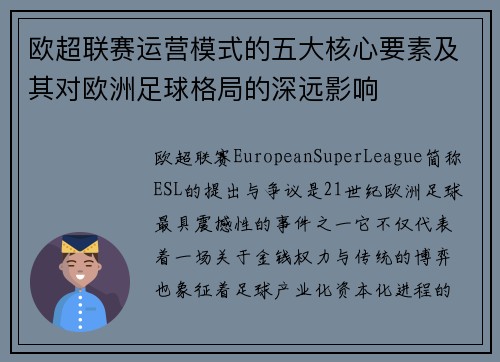 欧超联赛运营模式的五大核心要素及其对欧洲足球格局的深远影响

欧超联赛EuropeanSuperLeague简称ESL的提出与争议是21世纪欧洲足球最具震撼性的事件之一它不仅代表着一场关于金钱权力与传统的博弈也象征着足球产业化资本化进程的